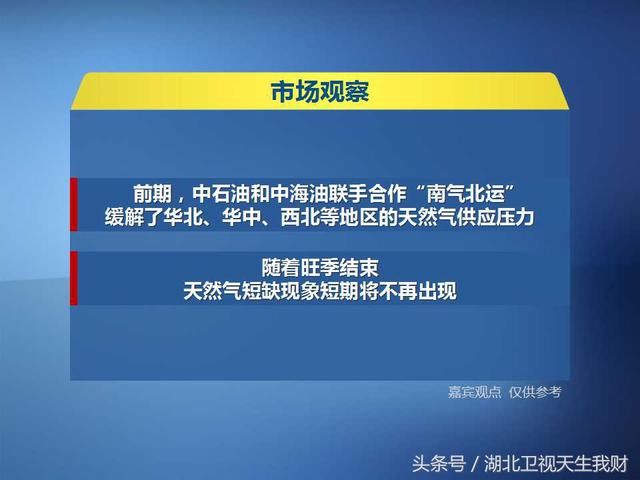 市场观察

前期，中石油和中海油联手合作“南气北运”缓解了华北、华中、西北等地区的天然气供应压力

随着旺季结束
天然气短缺现象短期将不再出现

嘉宾观点 仅供参考

头条号 / 湖北卫视天生我财